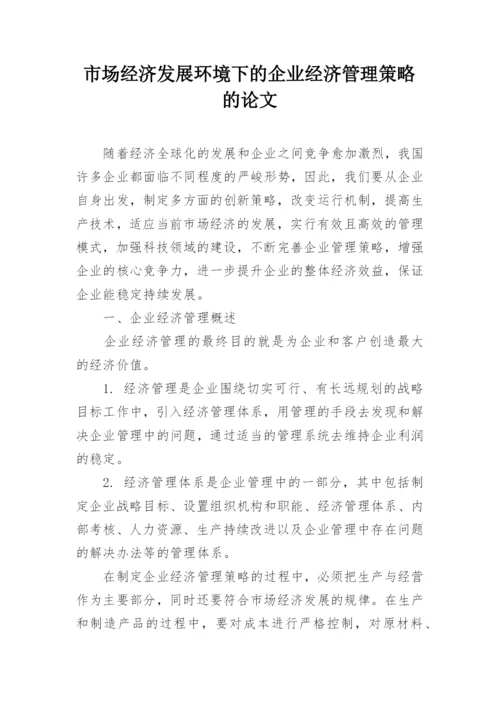 市场经济发展环境下的企业经济管理策略的论文

随着经济全球化的发展和企业之间竞争愈加激烈，我国许多企业都面临不同程度的严峻形势，因此，我们要从企业自身出发，制定多方面的创新策略，改变运行机制，提高生产技术，适应当前市场经济的发展，实行有效且高效的管理模式，加强科技领域的建设，不断完善企业管理策略，增强企业的核心竞争力，进一步提升企业的整体经济效益，保证企业能稳定持续发展。

一、企业经济管理概述

企业经济管理的最终目的就是为企业和客户创造最大的经济价值。

1. 经济管理是企业围绕切实可行、有长远规划的战略目标工作中，引入经济管理体系，用管理的手段去发现和解决企业管理中的问题，通过适当的管理系统去维持企业利润的稳定。

2. 经济管理体系是企业管理中的一部分，其中包括制定企业战略目标、设置组织机构和职能、经济管理体系、内部考核、人力资源、生产持续改进以及企业管理中存在问题的解决办法等的管理体系。

在制定企业经济管理策略的过程中，必须把生产与经营作为主要部分，同时还要符合市场经济发展的规律。在生产和制造产品的过程中，要对成本进行严格控制，对原材料、